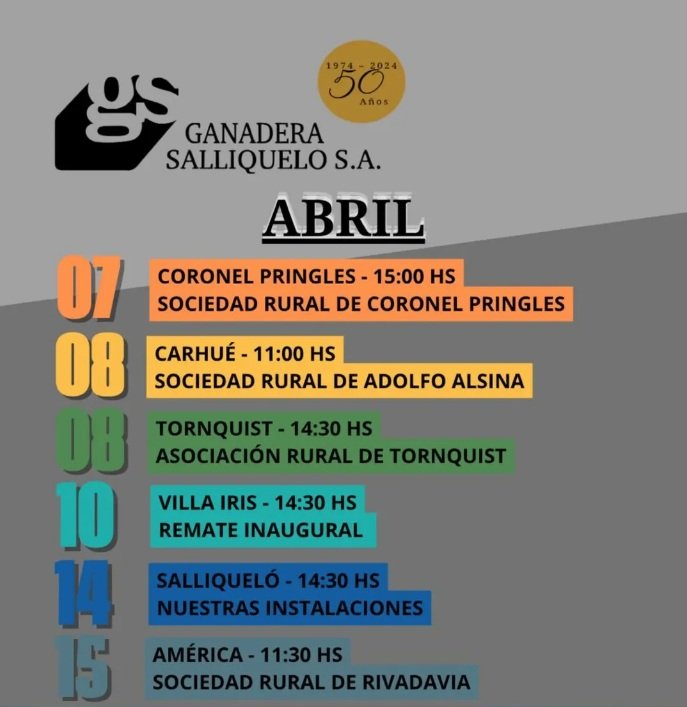 gs
GANADERA
SALLIQUELO S.A.

1974 - 2024
50
Años

ABRIL

07
CORONEL PRINGLES - 15:00 HS
SOCIEDAD RURAL DE CORONEL PRINGLES

08
CARHUÉ - 11:00 HS
SOCIEDAD RURAL DE ADOLFO ALSINA

08
TORNQUIST - 14:30 HS
ASOCIACIÓN RURAL DE TORNQUIST

10
VILLA IRIS - 14:30 HS
REMATE INAUGURAL

14
SALLIQUELÓ - 14:30 HS
NUESTRAS INSTALACIONES

15
AMÉRICA - 11:30 HS
SOCIEDAD RURAL DE RIVADAVIA